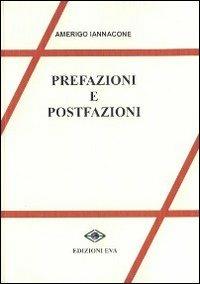 AMERIGO IANNACONE

PREFAZIONI
E
POSTFAZIONI

EDIZIONI EVA